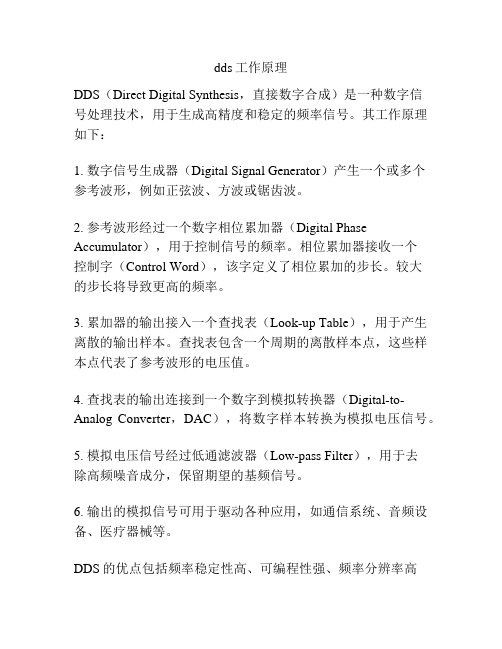 dds 工作原理

DDS（Direct Digital Synthesis，直接数字合成）是一种数字信号处理技术，用于生成高精度和稳定的频率信号。其工作原理如下：

1. 数字信号生成器（Digital Signal Generator）产生一个或多个参考波形，例如正弦波、方波或锯齿波。

2. 参考波形经过一个数字相位累加器（Digital Phase Accumulator），用于控制信号的频率。相位累加器接收一个控制字（Control Word），该字定义了相位累加的步长。较大的步长将导致更高的频率。

3. 累加器的输出接入一个查找表（Look-up Table），用于产生离散的输出样本。查找表包含一个周期的离散样本点，这些样本点代表了参考波形的电压值。

4. 查找表的输出连接到一个数字到模拟转换器（Digital-to-Analog Converter，DAC），将数字样本转换为模拟电压信号。

5. 模拟电压信号经过低通滤波器（Low-pass Filter），用于去除高频噪音成分，保留期望的基频信号。

6. 输出的模拟信号可用于驱动各种应用，如通信系统、音频设备、医疗器械等。

DDS 的优点包括频率稳定性高、可编程性强、频率分辨率高